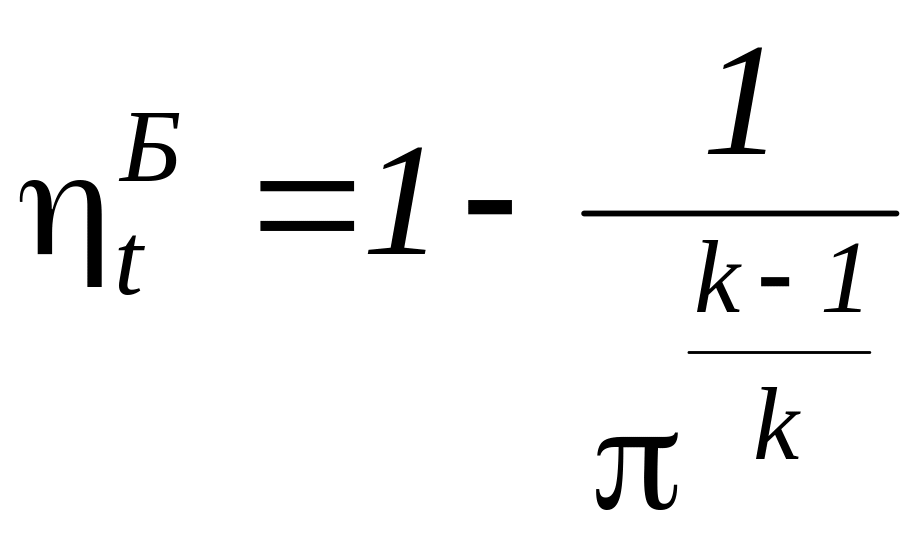 $\eta_t^{Б} = 1 - \frac{1}{\pi^{\frac{k-1}{k}}}$